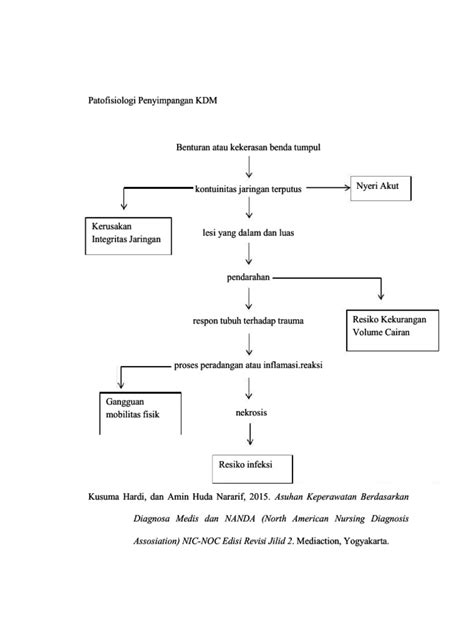 Patofisiologi Penyimpangan KDM

Benturan atau kekerasan benda tumpul

kontuinitas jaringan terputus

Nyeri Akut

Kerusakan Integritas Jaringan

lesi yang dalam dan luas

pendarahan

Resiko Kekurangan Volume Cairan

respon tubuh terhadap trauma

proses peradangan atau inflamasi.reaksi

Gangguan mobilitas fisik

nekrosis

Resiko infeksi

Kusuma Hardi, dan Amin Huda Nararif, 2015. Asuhan Keperawatan Berdasarkan Diagnosa Medis dan NANDA (North American Nursing Diagnosis Assosiation) NIC-NOC Edisi Revisi Jilid 2. Mediaction, Yogyakarta.